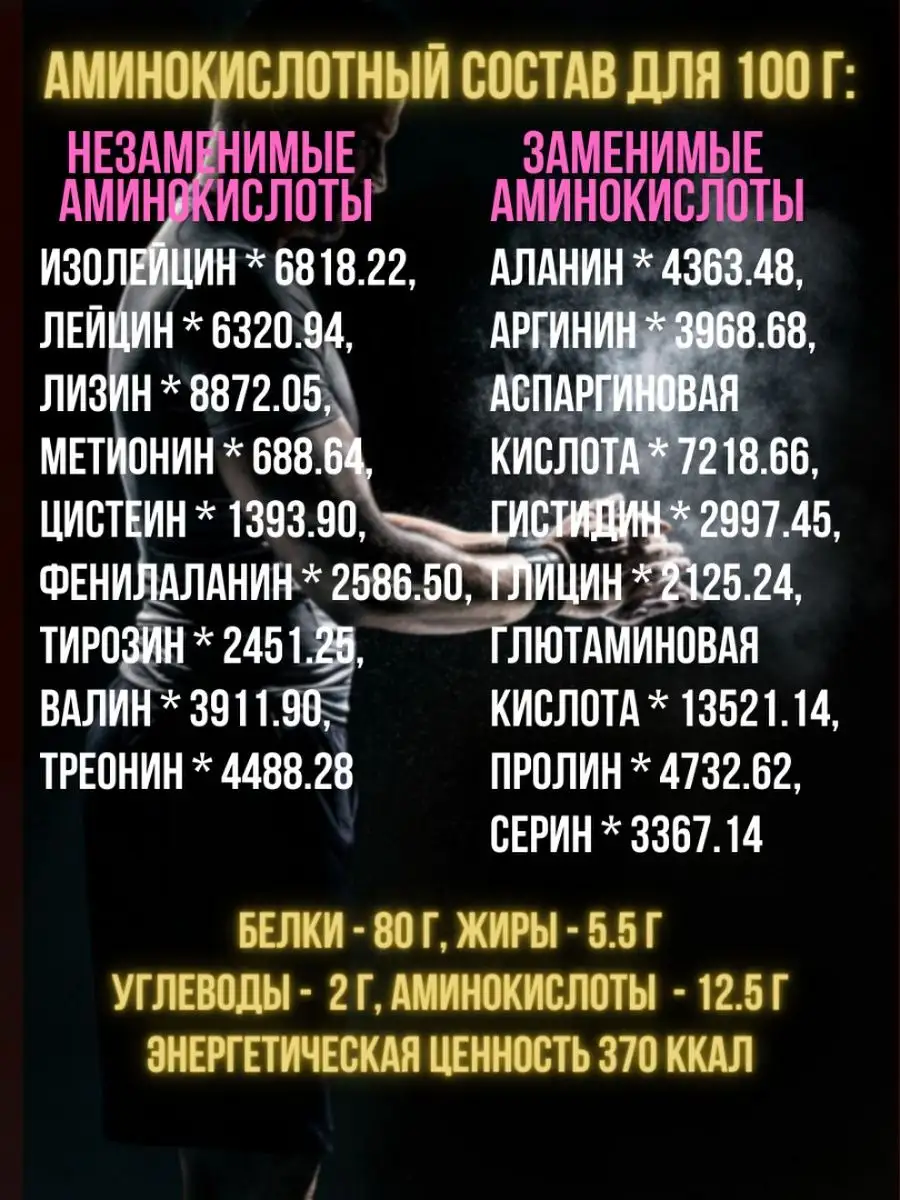 АМИНОКИСЛОТНЫЙ СОСТАВ ДЛЯ 100 Г:

НЕЗАМЕНИМЫЕ АМИНОКИСЛОТЫ
ИЗОЛЕЙЦИН * 6818.22,
ЛЕЙЦИН * 6320.94,
ЛИЗИН * 8872.05,
МЕТИОНИН * 688.64,
ЦИСТЕИН * 1393.90,
ФЕНИЛАЛАНИН * 2586.50,
ТИРОЗИН * 2451.25,
ВАЛИН * 3911.90,
ТРЕОНИН * 4488.28

ЗАМЕНИМЫЕ АМИНОКИСЛОТЫ
АЛАНИН * 4363.48,
АРГИНИН * 3968.68,
АСПАРГИНОВАЯ КИСЛОТА * 7218.66,
ГИСТИДИН * 2997.45,
ГЛИЦИН * 2125.24,
ГЛЮТАМИНОВАЯ КИСЛОТА * 13521.14,
ПРОЛИН * 4732.62,
СЕРИН * 3367.14

БЕЛКИ - 80 Г, ЖИРЫ - 5.5 Г
УГЛЕВОДЫ - 2 Г, АМИНОКИСЛОТЫ - 12.5 Г
ЭНЕРГЕТИЧЕСКАЯ ЦЕННОСТЬ 370 ККАЛ